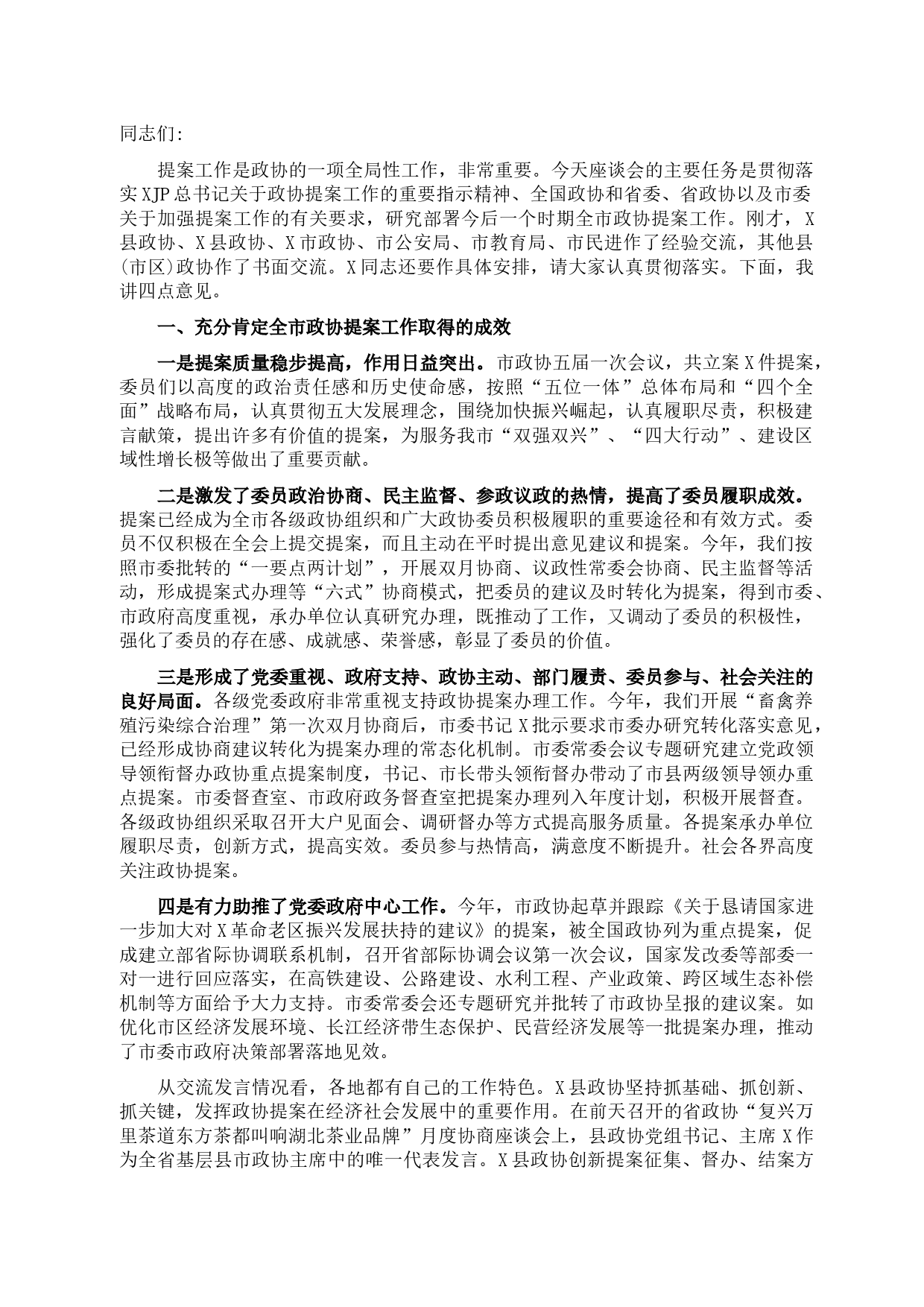 同志们:

提案工作是政协的一项全局性工作，非常重要。今天座谈会的主要任务是贯彻落实XJP总书记关于政协提案工作的重要指示精神、全国政协和省委、省政协以及市委关于加强提案工作的有关要求，研究部署今后一个时期全市政协提案工作。刚才，X县政协、X县政协、X市政协、市公安局、市教育局、市民进作了经验交流，其他县(市区)政协作了书面交流。X同志还要作具体安排，请大家认真贯彻落实。下面，我讲四点意见。

一、充分肯定全市政协提案工作取得的成效

一是提案质量稳步提高，作用日益突出。市政协五届一次会议，共立案X件提案，委员们以高度的政治责任感和历史使命感，按照“五位一体”总体布局和“四个全面”战略布局，认真贯彻五大发展理念，围绕加快振兴崛起，认真履职尽责，积极建言献策，提出许多有价值的提案，为服务我市“双强双兴”、“四大行动”、建设区域性增长极等做出了重要贡献。

二是激发了委员政治协商、民主监督、参政议政的热情，提高了委员履职成效。提案已经成为全市各级政协组织和广大政协委员积极履职的重要途径和有效方式。委员不仅积极在全会上提交提案，而且主动在平时提出意见建议和提案。今年，我们按照市委批转的“一要点两计划”，开展双月协商、议政性常委会协商、民主监督等活动，形成提案式办理等“六式”协商模式，把委员的建议及时转化为提案，得到市委、市政府高度重视，承办单位认真研究办理，既推动了工作，又调动了委员的积极性，强化了委员的存在感、成就感、荣誉感，彰显了委员的价值。

三是形成了党委重视、政府支持、政协主动、部门履责、委员参与、社会关注的良好局面。各级党委政府非常重视支持政协提案办理工作。今年，我们开展“畜禽养殖污染综合治理”第一次双月协商后，市委书记X批示要求市委办研究转化落实意见，已经形成协商建议转化为提案办理的常态化机制。市委常委会议专题研究建立党政领导领衔督办政协重点提案制度，书记、市长带头领衔督办带动了市县两级领导领办重点提案。市委督查室、市政府政务督查室把提案办理列入年度计划，积极开展督查。各级政协组织采取召开大户见面会、调研督办等方式提高服务质量。各提案承办单位履职尽责，创新方式，提高实效。委员参与热情高，满意度不断提升。社会各界高度关注政协提案。

四是有力助推了党委政府中心工作。今年，市政协起草并跟踪《关于恳请国家进一步加大对X革命老区振兴发展扶持的建议》的提案，被全国政协列为重点提案，促成建立部省际协调联系机制，召开省部际协调会议第一次会议，国家发改委等部委一对一进行回应落实，在高铁建设、公路建设、水利工程、产业政策、跨区域生态补偿机制等方面给予大力支持。市委常委会还专题研究并批转了市政协呈报的建议案。如优化市区经济发展环境、长江经济带生态保护、民营经济发展等一批提案办理，推动了市委市政府决策部署落地见效。

从交流发言情况看，各地都有自己的工作特色。X县政协坚持抓基础、抓创新、抓关键，发挥政协提案在经济社会发展中的重要作用。在前天召开的省政协“复兴万里茶道东方茶都叫响湖北茶业品牌”月度协商座谈会上，县政协党组书记、主席X作为全省基层县市政协主席中的唯一代表发言。X县政协创新提案征集、督办、结案方